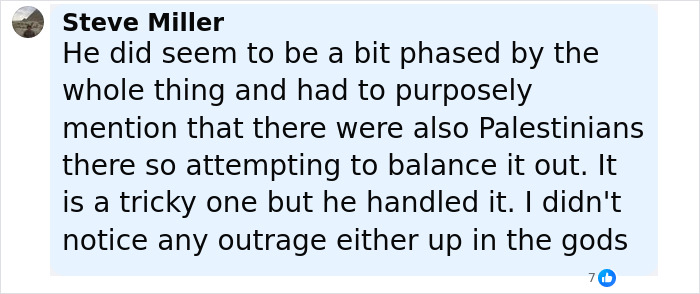 Steve Miller
He did seem to be a bit phased by the whole thing and had to purposely mention that there were also Palestinians there so attempting to balance it out. It is a tricky one but he handled it. I didn't notice any outrage either up in the gods

7